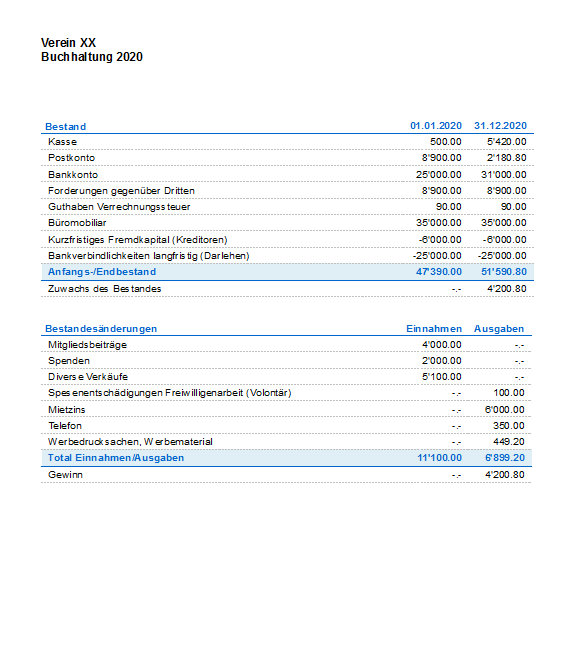 Verein XX
Buchhaltung 2020

| Bestand | 01.01.2020 | 31.12.2020 |
|---|---|---|
| Kasse | 500.00 | 5'420.00 |
| Postkonto | 8'900.00 | 2'180.80 |
| Bankkonto | 25'000.00 | 31'000.00 |
| Forderungen gegenüber Dritten | 8'900.00 | 8'900.00 |
| Guthaben Verrechnungssteuer | 90.00 | 90.00 |
| Büromobiliar | 35'000.00 | 35'000.00 |
| Kurzfristiges Fremdkapital (Kreditoren) | -6'000.00 | -6'000.00 |
| Bankverbindlichkeiten langfristig (Darlehen) | -25'000.00 | -25'000.00 |
| Anfangs-/Endbestand | 47'390.00 | 51'590.80 |
| Zuwachs des Bestandes | -.- | 4'200.80 |

| Bestandesänderungen | Einnahmen | Ausgaben |
|---|---|---|
| Mitgliedsbeiträge | 4'000.00 | -.- |
| Spenden | 2'000.00 | -.- |
| Diverse Verkäufe | 5'100.00 | -.- |
| Spesenentschädigungen Freiwilligenarbeit (Volontär) | -.- | 100.00 |
| Mietzins | -.- | 6'000.00 |
| Telefon | -.- | 350.00 |
| Werbedrucksachen, Werbematerial | -.- | 449.20 |
| Total Einnahmen/Ausgaben | 11'100.00 | 6'899.20 |
| Gewinn | -.- | 4'200.80 |